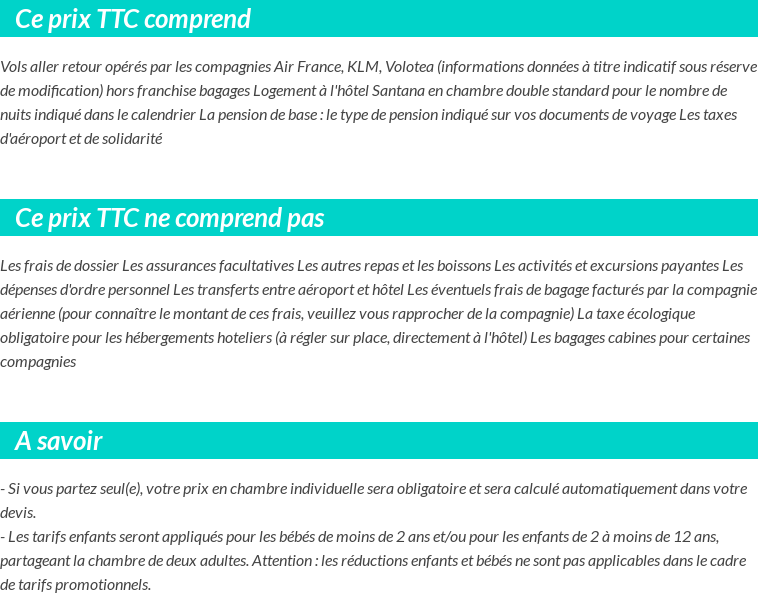 Ce prix TTC comprend

Vols aller retour opérés par les compagnies Air France, KLM, Volotea (informations données à titre indicatif sous réserve de modification) hors franchise bagages Logement à l'hôtel Santana en chambre double standard pour le nombre de nuits indiqué dans le calendrier La pension de base : le type de pension indiqué sur vos documents de voyage Les taxes d'aéroport et de solidarité

Ce prix TTC ne comprend pas

Les frais de dossier Les assurances facultatives Les autres repas et les boissons Les activités et excursions payantes Les dépenses d'ordre personnel Les transferts entre aéroport et hôtel Les éventuels frais de bagage facturés par la compagnie aérienne (pour connaître le montant de ces frais, veuillez vous rapprocher de la compagnie) La taxe écologique obligatoire pour les hébergements hoteliers (à régler sur place, directement à l'hôtel) Les bagages cabines pour certaines compagnies

A savoir

- Si vous partez seul(e), votre prix en chambre individuelle sera obligatoire et sera calculé automatiquement dans votre devis.
- Les tarifs enfants seront appliqués pour les bébés de moins de 2 ans et/ou pour les enfants de 2 à moins de 12 ans, partageant la chambre de deux adultes. Attention : les réductions enfants et bébés ne sont pas applicables dans le cadre de tarifs promotionnels.